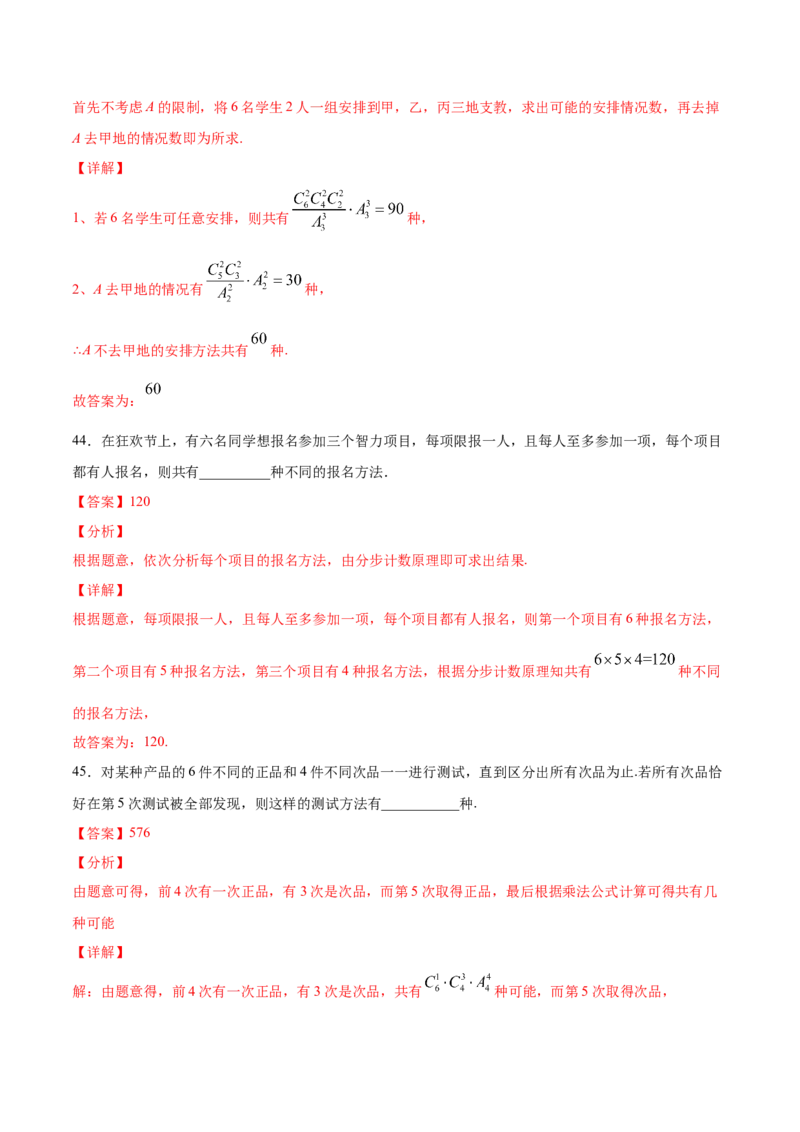 首先不考虑A的限制，将6名学生2人一组安排到甲，乙，丙三地支教，求出可能的安排情况数，再去掉A去甲地的情况数即为所求.

【详解】

1、若6名学生可任意安排，则共有$\frac{C_6^2C_4^2C_2^2}{A_3^3}\cdot A_3^3=90$种，

2、A去甲地的情况有$\frac{C_5^2C_3^2}{A_2^2}\cdot A_2^2=30$种，

∴A不去甲地的安排方法共有$60$种.

故答案为：$60$

44．在狂欢节上，有六名同学想报名参加三个智力项目，每项限报一人，且每人至多参加一项，每个项目都有人报名，则共有____种不同的报名方法.

【答案】120

【分析】

根据题意，依次分析每个项目的报名方法，由分步计数原理即可求出结果.

【详解】

根据题意，每项限报一人，且每人至多参加一项，每个项目都有人报名，则第一个项目有6种报名方法，第二个项目有5种报名方法，第三个项目有4种报名方法，根据分步计数原理知共有$6\times5\times4=120$种不同的报名方法，

故答案为：120.

45．对某种产品的6件不同的正品和4件不同次品一一进行测试，直到区分出所有次品为止.若所有次品恰好在第5次测试被全部发现，则这样的测试方法有____种.

【答案】576

【分析】

由题意可得，前4次有一次正品，有3次是次品，而第5次取得正品，最后根据乘法公式计算可得共有几种可能

【详解】

解：由题意得，前4次有一次正品，有3次是次品，共有$C_6^1\cdot C_4^3\cdot A_4^4$种可能，而第5次取得次品，